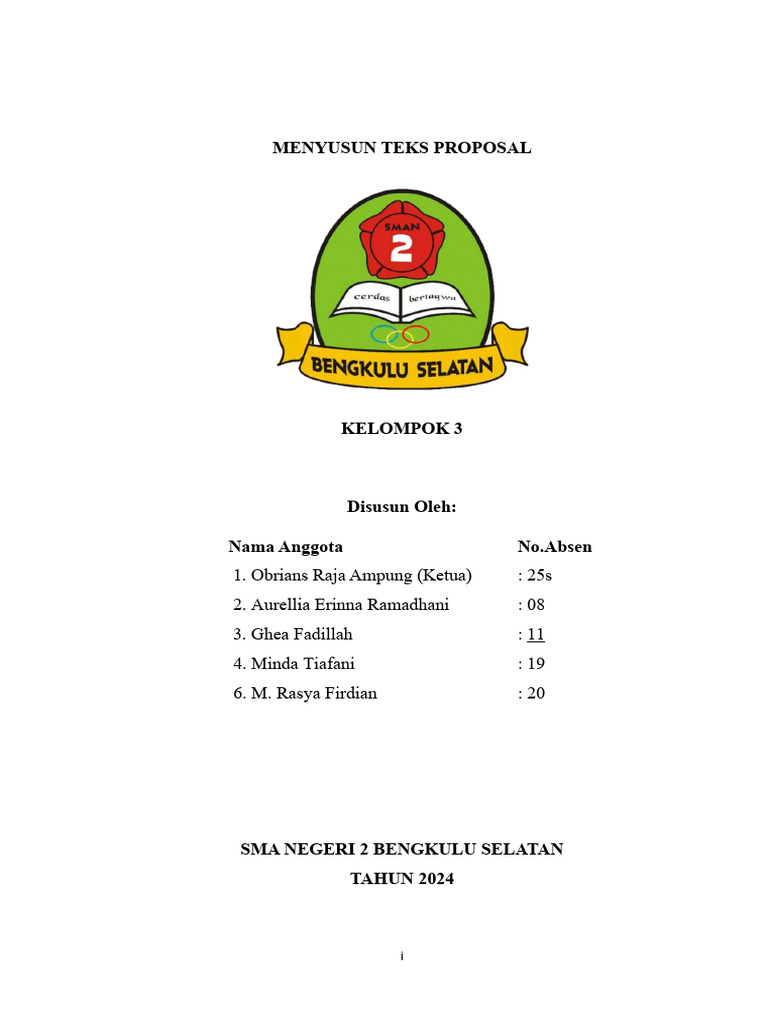 MENYUSUN TEKS PROPOSAL

SMAN 2

cerdas bertaqwa

BENGKULU SELATAN

KELOMPOK 3

Disusun Oleh:

| Nama Anggota | No.Absen |
|---|---|
| 1. Obrians Raja Ampung (Ketua) | : 25s |
| 2. Aurellia Erinna Ramadhani | : 08 |
| 3. Ghea Fadillah | : 11 |
| 4. Minda Tiafani | : 19 |
| 6. M. Rasya Firdian | : 20 |

SMA NEGERI 2 BENGKULU SELATAN

TAHUN 2024

i